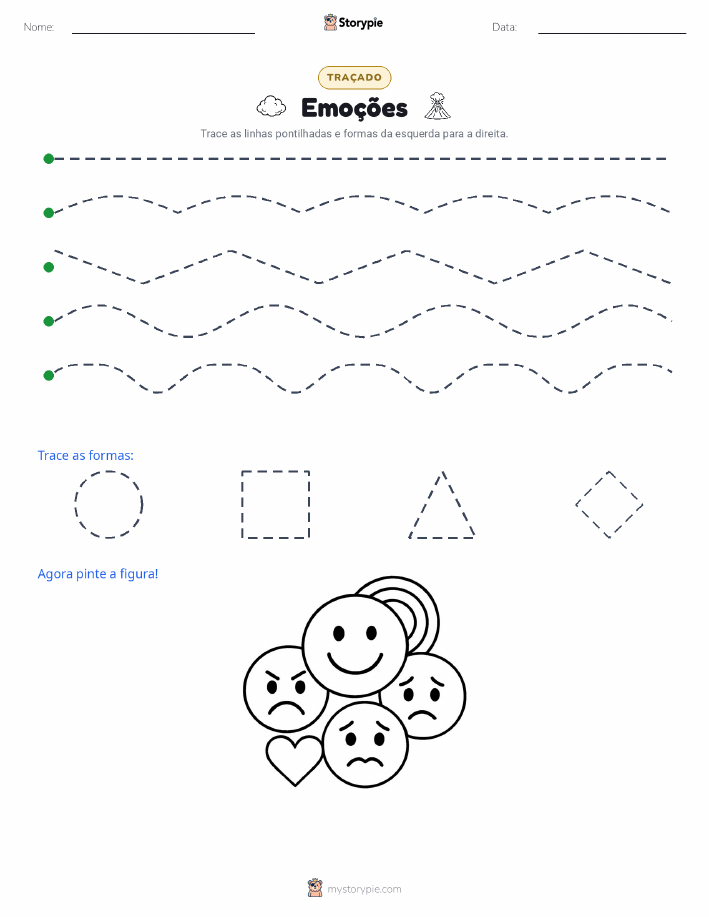 Nome:

Storypie

Data:

TRAÇADO

Emoções

Trace as linhas pontilhadas e formas da esquerda para a direita.

Trace as formas:

Agora pinte a figura!

mystorypie.com